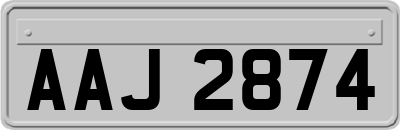 AAJ 2874